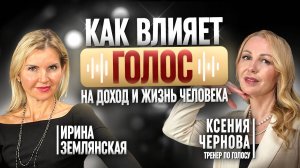 КАК ВЛИЯЕТ
ГОЛОС
НА ДОХОД И ЖИЗНЬ ЧЕЛОВЕКА

ИРИНА
ЗЕМЛЯНСКАЯ

КСЕНИЯ
ЧЕРНОВА
ТРЕНЕР ПО ГОЛОСУ